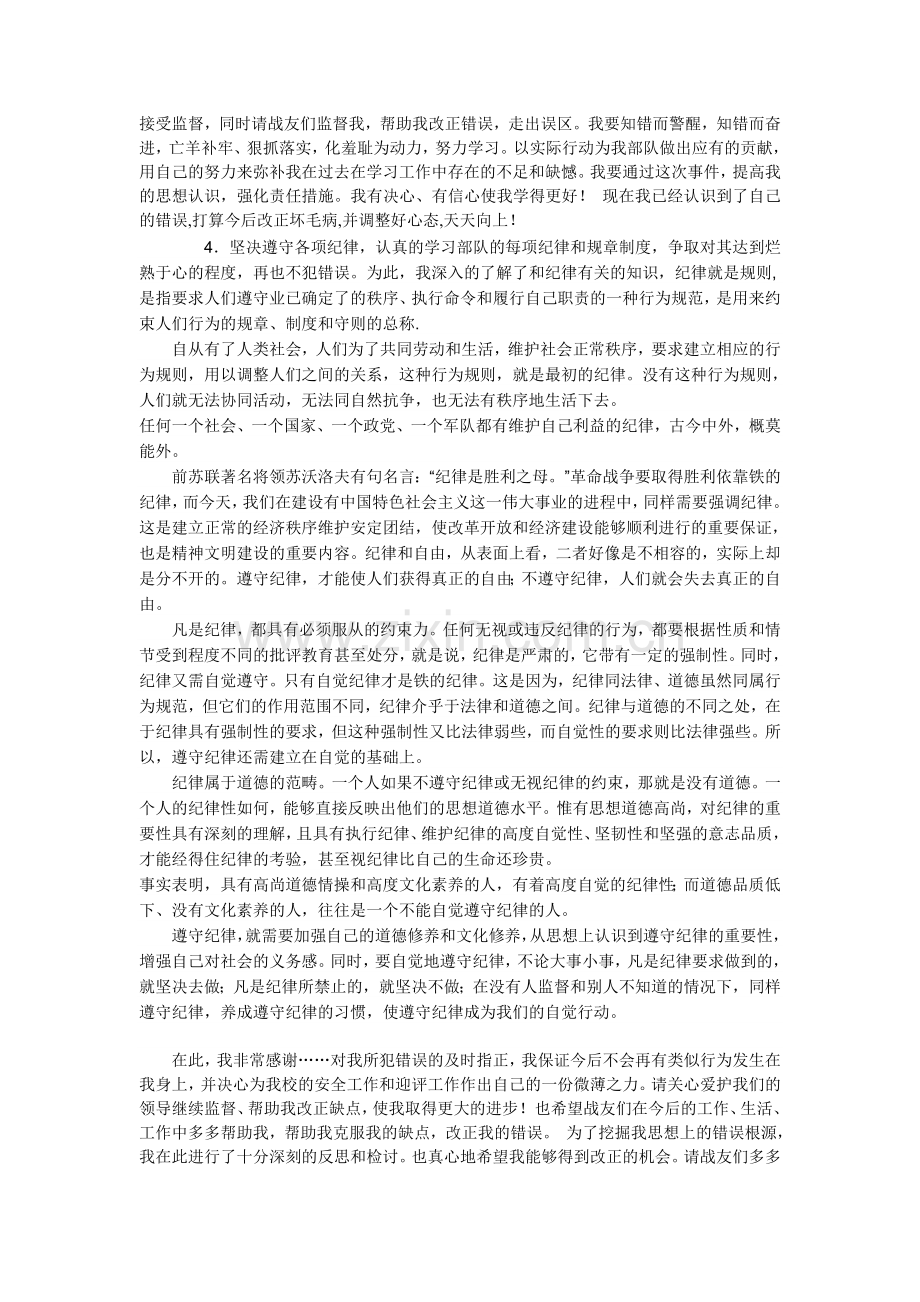 接受监督，同时请战友们监督我，帮助我改正错误，走出误区。我要知错而警醒，知错而奋进，亡羊补牢、狠抓落实，化羞耻为动力，努力学习。以实际行动为我部队做出应有的贡献，用自己的努力来弥补我在过去在学习工作中存在的不足和缺憾。我要通过这次事件，提高我的思想认识，强化责任措施。我有决心、有信心使我学得更好！ 现在我已经认识到了自己的错误,打算今后改正坏毛病,并调整好心态,天天向上！

4．坚决遵守各项纪律，认真的学习部队的每项纪律和规章制度，争取对其达到烂熟于心的程度，再也不犯错误。为此，我深入的了解了和纪律有关的知识，纪律就是规则,是指要求人们遵守业已确定了的秩序、执行命令和履行自己职责的一种行为规范，是用来约束人们行为的规章、制度和守则的总称.

自从有了人类社会，人们为了共同劳动和生活，维护社会正常秩序，要求建立相应的行为规则，用以调整人们之间的关系，这种行为规则，就是最初的纪律。没有这种行为规则，人们就无法协同活动，无法同自然抗争，也无法有秩序地生活下去。

任何一个社会、一个国家、一个政党、一个军队都有维护自己利益的纪律，古今中外，概莫能外。

前苏联著名将领苏沃洛夫有句名言：“纪律是胜利之母。”革命战争要取得胜利依靠铁的纪律，而今天，我们在建设有中国特色社会主义这一伟大事业的进程中，同样需要强调纪律。这是建立正常的经济秩序维护安定团结，使改革开放和经济建设能够顺利进行的重要保证，也是精神文明建设的重要内容。纪律和自由，从表面上看，二者好像是不相容的，实际上却是分不开的。遵守纪律，才能使人们获得真正的自由；不遵守纪律，人们就会失去真正的自由。

凡是纪律，都具有必须服从的约束力。任何无视或违反纪律的行为，都要根据性质和情节受到程度不同的批评教育甚至处分，就是说，纪律是严肃的，它带有一定的强制性。同时，纪律又需自觉遵守。只有自觉纪律才是铁的纪律。这是因为，纪律同法律、道德虽然同属行为规范，但它们的作用范围不同，纪律介乎于法律和道德之间。纪律与道德的不同之处，在于纪律具有强制性的要求，但这种强制性又比法律弱些，而自觉性的要求则比法律强些。所以，遵守纪律还需建立在自觉的基础上。

纪律属于道德的范畴。一个人如果不遵守纪律或无视纪律的约束，那就是没有道德。一个人的纪律性如何，能够直接反映出他们的思想道德水平。惟有思想道德高尚，对纪律的重要性具有深刻的理解，且具有执行纪律、维护纪律的高度自觉性、坚韧性和坚强的意志品质，才能经得住纪律的考验，甚至视纪律比自己的生命还珍贵。

事实表明，具有高尚道德情操和高度文化素养的人，有着高度自觉的纪律性；而道德品质低下、没有文化素养的人，往往是一个不能自觉遵守纪律的人。

遵守纪律，就需要加强自己的道德修养和文化修养，从思想上认识到遵守纪律的重要性，增强自己对社会的义务感。同时，要自觉地遵守纪律，不论大事小事，凡是纪律要求做到的，就坚决去做；凡是纪律所禁止的，就坚决不做；在没有人监督和别人不知道的情况下，同样遵守纪律，养成遵守纪律的习惯，使遵守纪律成为我们的自觉行动。

在此，我非常感谢……对我所犯错误的及时指正，我保证今后不会再有类似行为发生在我身上，并决心为我校的安全工作和迎评工作作出自己的一份微薄之力。请关心爱护我们的领导继续监督、帮助我改正缺点，使我取得更大的进步！也希望战友们在今后的工作、生活、工作中多多帮助我，帮助我克服我的缺点，改正我的错误。 为了挖掘我思想上的错误根源，我在此进行了十分深刻的反思和检讨。也真心地希望我能够得到改正的机会。请战友们多多